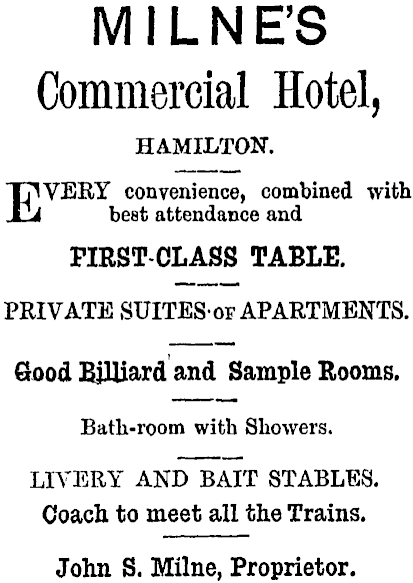 MILNE'S
Commercial Hotel,
HAMILTON.

EVERY convenience, combined with best attendance and

FIRST-CLASS TABLE.

PRIVATE SUITES OF APARTMENTS.

Good Billiard and Sample Rooms.

Bath-room with Showers.

LIVERY AND BAIT STABLES.
Coach to meet all the Trains.

John S. Milne, Proprietor.